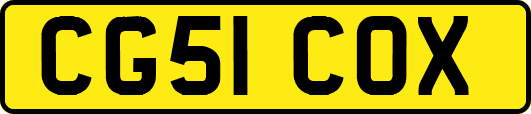 CG51 COX